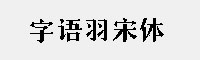 字语羽宋体